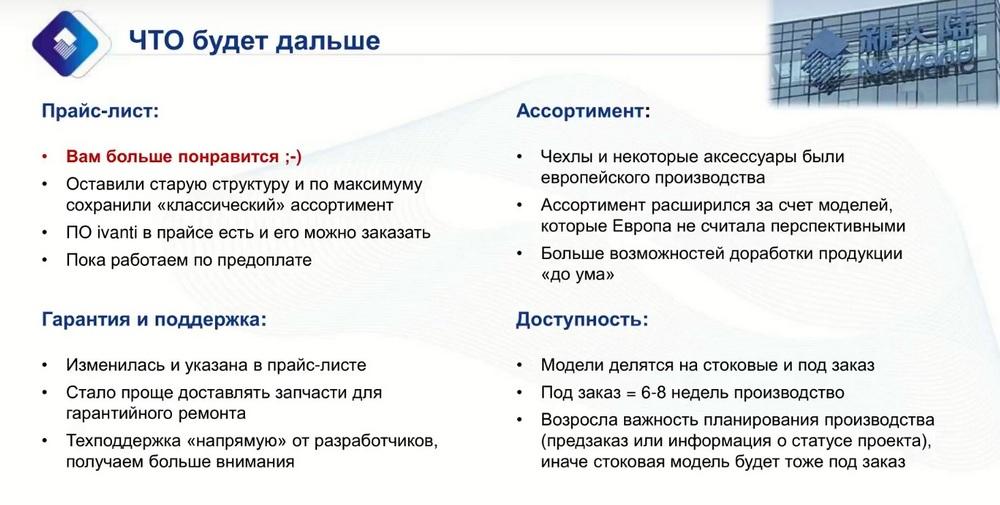 ЧТО будет дальше

新大陆 Newland

Прайс-лист:

• Вам больше понравится ;-)
• Оставили старую структуру и по максимуму сохранили «классический» ассортимент
• ПО ivanti в прайсе есть и его можно заказать
• Пока работаем по предоплате

Гарантия и поддержка:

• Изменилась и указана в прайс-листе
• Стало проще доставлять запчасти для гарантийного ремонта
• Техподдержка «напрямую» от разработчиков, получаем больше внимания

Ассортимент:

• Чехлы и некоторые аксессуары были европейского производства
• Ассортимент расширился за счет моделей, которые Европа не считала перспективными
• Больше возможностей доработки продукции «до ума»

Доступность:

• Модели делятся на стоковые и под заказ
• Под заказ = 6-8 недель производство
• Возросла важность планирования производства (предзаказ или информация о статусе проекта), иначе стоковая модель будет тоже под заказ